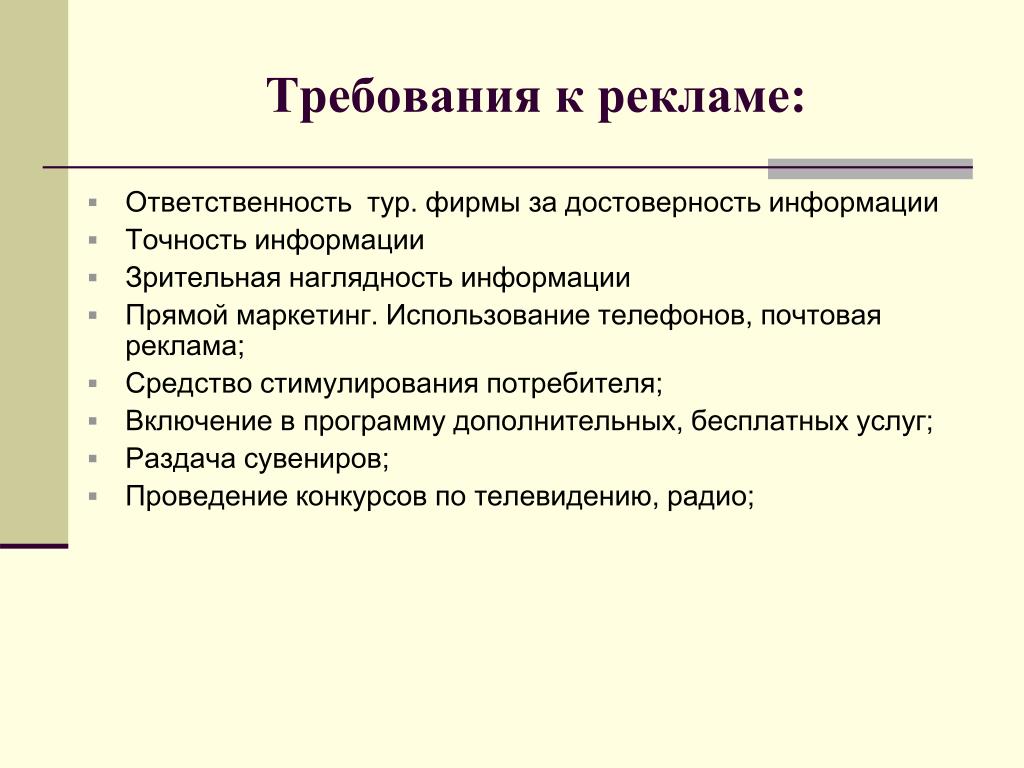 Требования к рекламе:

- Ответственность тур. фирмы за достоверность информации
- Точность информации
- Зрительная наглядность информации
- Прямой маркетинг. Использование телефонов, почтовая реклама;
- Средство стимулирования потребителя;
- Включение в программу дополнительных, бесплатных услуг;
- Раздача сувениров;
- Проведение конкурсов по телевидению, радио;